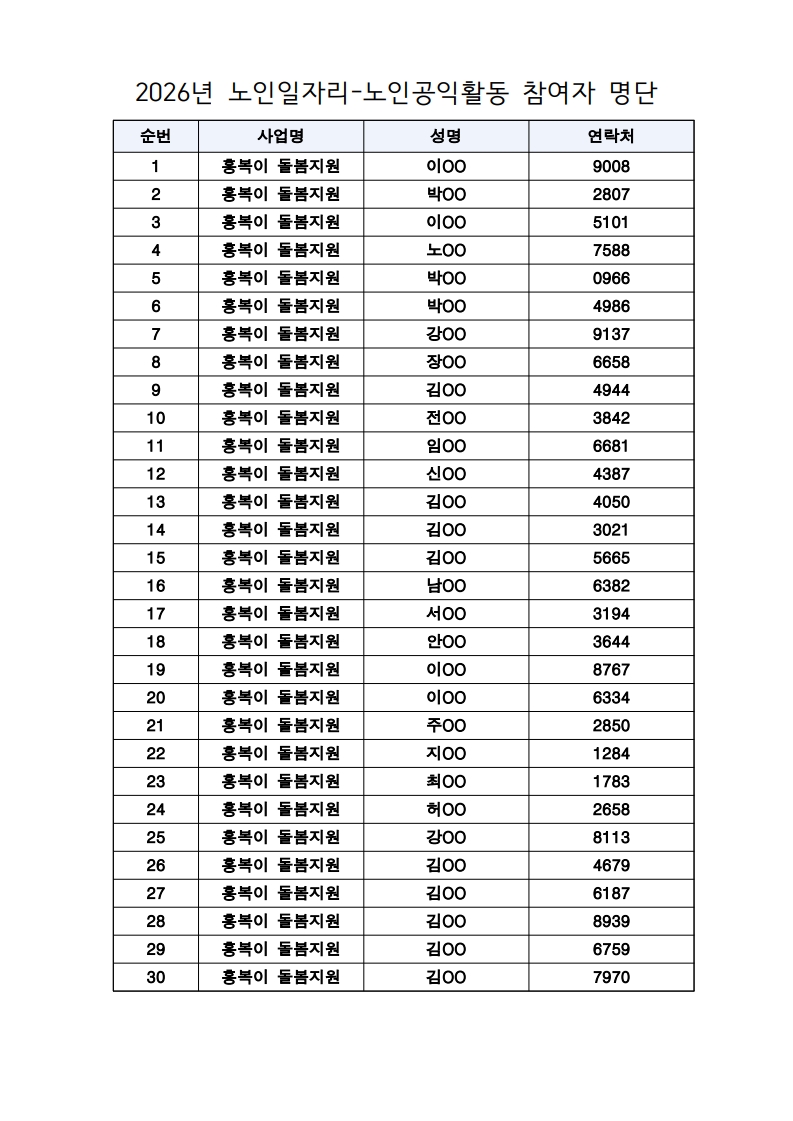 2026년 노인일자리-노인공익활동 참여자 명단

| 순번 | 사업명 | 성명 | 연락처 |
|---|---|---|---|
| 1 | 홍복이 돌봄지원 | 이OO | 9008 |
| 2 | 홍복이 돌봄지원 | 박OO | 2807 |
| 3 | 홍복이 돌봄지원 | 이OO | 5101 |
| 4 | 홍복이 돌봄지원 | 노OO | 7588 |
| 5 | 홍복이 돌봄지원 | 박OO | 0966 |
| 6 | 홍복이 돌봄지원 | 박OO | 4986 |
| 7 | 홍복이 돌봄지원 | 강OO | 9137 |
| 8 | 홍복이 돌봄지원 | 장OO | 6658 |
| 9 | 홍복이 돌봄지원 | 김OO | 4944 |
| 10 | 홍복이 돌봄지원 | 전OO | 3842 |
| 11 | 홍복이 돌봄지원 | 임OO | 6681 |
| 12 | 홍복이 돌봄지원 | 신OO | 4387 |
| 13 | 홍복이 돌봄지원 | 김OO | 4050 |
| 14 | 홍복이 돌봄지원 | 김OO | 3021 |
| 15 | 홍복이 돌봄지원 | 김OO | 5665 |
| 16 | 홍복이 돌봄지원 | 남OO | 6382 |
| 17 | 홍복이 돌봄지원 | 서OO | 3194 |
| 18 | 홍복이 돌봄지원 | 안OO | 3644 |
| 19 | 홍복이 돌봄지원 | 이OO | 8767 |
| 20 | 홍복이 돌봄지원 | 이OO | 6334 |
| 21 | 홍복이 돌봄지원 | 주OO | 2850 |
| 22 | 홍복이 돌봄지원 | 지OO | 1284 |
| 23 | 홍복이 돌봄지원 | 최OO | 1783 |
| 24 | 홍복이 돌봄지원 | 허OO | 2658 |
| 25 | 홍복이 돌봄지원 | 강OO | 8113 |
| 26 | 홍복이 돌봄지원 | 김OO | 4679 |
| 27 | 홍복이 돌봄지원 | 김OO | 6187 |
| 28 | 홍복이 돌봄지원 | 김OO | 8939 |
| 29 | 홍복이 돌봄지원 | 김OO | 6759 |
| 30 | 홍복이 돌봄지원 | 김OO | 7970 |